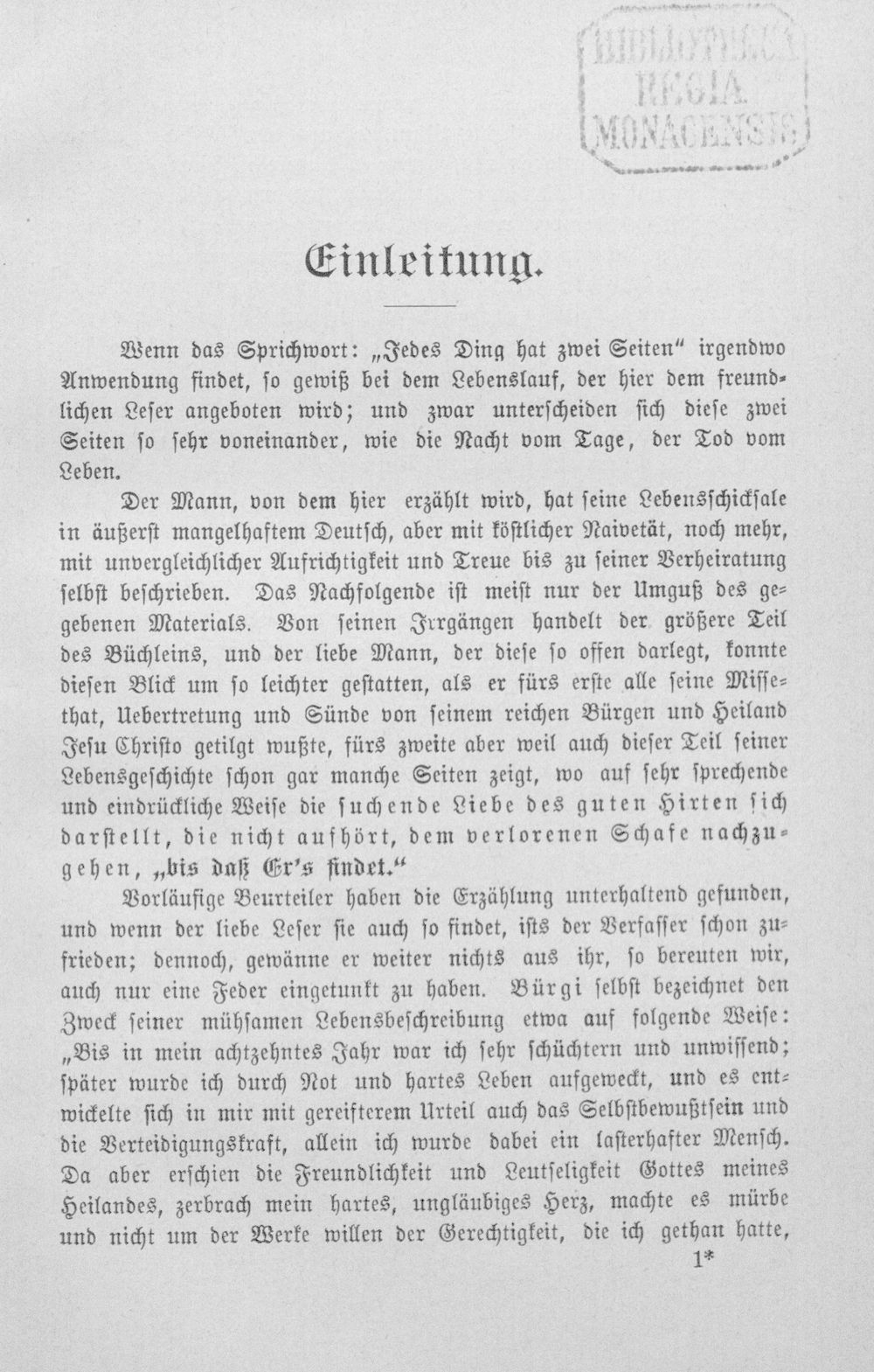 BIBLIOTHECA REGIA MONACENSIS

Einleitung.

Wenn das Sprichwort: „Jedes Ding hat zwei Seiten“ irgendwo Anwendung findet, so gewiß bei dem Lebenslauf, der hier dem freundlichen Leser angeboten wird; und zwar unterscheiden sich diese zwei Seiten so sehr voneinander, wie die Nacht vom Tage, der Tod vom Leben.

Der Mann, von dem hier erzählt wird, hat seine Lebensschicksale in äußerst mangelhaftem Deutsch, aber mit köstlicher Naivetät, noch mehr, mit unvergleichlicher Aufrichtigkeit und Treue bis zu seiner Verheiratung selbst beschrieben. Das Nachfolgende ist meist nur der Umguß des gegebenen Materials. Von seinen Irrgängen handelt der größere Teil des Büchleins, und der liebe Mann, der diese so offen darlegt, konnte diesen Blick um so leichter gestatten, als er fürs erste alle seine Missethat, Uebertretung und Sünde von seinem reichen Bürgen und Heiland Jesu Christo getilgt wußte, fürs zweite aber weil auch dieser Teil seiner Lebensgeschichte schon gar manche Seiten zeigt, wo auf sehr sprechende und eindrückliche Weise die suchende Liebe des guten Hirten sich darstellt, die nicht aufhört, dem verlorenen Schafe nachzugehen, „bis daß Er's findet.“

Vorläufige Beurteiler haben die Erzählung unterhaltend gefunden, und wenn der liebe Leser sie auch so findet, ists der Verfasser schon zufrieden; dennoch, gewänne er weiter nichts aus ihr, so bereuten wir, auch nur eine Feder eingetunkt zu haben. Bürgi selbst bezeichnet den Zweck seiner mühsamen Lebensbeschreibung etwa auf folgende Weise: „Bis in mein achtzehntes Jahr war ich sehr schüchtern und unwissend; später wurde ich durch Not und hartes Leben aufgeweckt, und es entwickelte sich in mir mit gereifterem Urteil auch das Selbstbewußtsein und die Verteidigungskraft, allein ich wurde dabei ein lasterhafter Mensch. Da aber erschien die Freundlichkeit und Leutseligkeit Gottes meines Heilandes, zerbrach mein hartes, ungläubiges Herz, machte es mürbe und nicht um der Werke willen der Gerechtigkeit, die ich gethan hatte,

1*